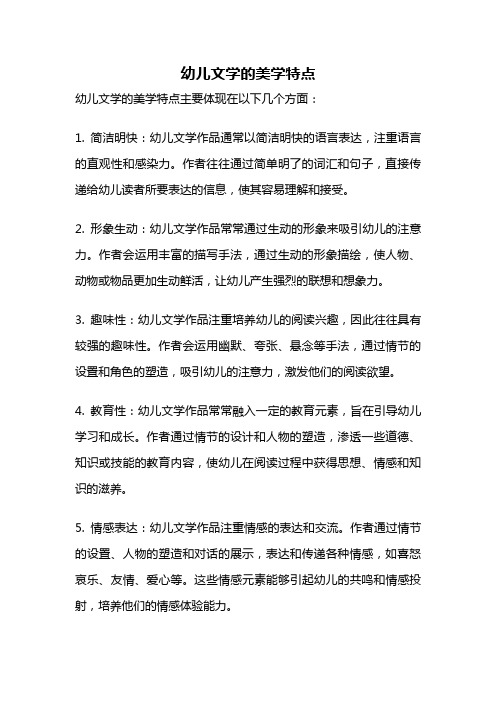 幼儿文学的美学特点

幼儿文学的美学特点主要体现在以下几个方面：

1. 简洁明快：幼儿文学作品通常以简洁明快的语言表达，注重语言的直观性和感染力。作者往往通过简单明了的词汇和句子，直接传递给幼儿读者所要表达的信息，使其容易理解和接受。

2. 形象生动：幼儿文学作品常常通过生动的形象来吸引幼儿的注意力。作者会运用丰富的描写手法，通过生动的形象描绘，使人物、动物或物品更加生动鲜活，让幼儿产生强烈的联想和想象力。

3. 趣味性：幼儿文学作品注重培养幼儿的阅读兴趣，因此往往具有较强的趣味性。作者会运用幽默、夸张、悬念等手法，通过情节的设置和角色的塑造，吸引幼儿的注意力，激发他们的阅读欲望。

4. 教育性：幼儿文学作品常常融入一定的教育元素，旨在引导幼儿学习和成长。作者通过情节的设计和人物的塑造，渗透一些道德、知识或技能的教育内容，使幼儿在阅读过程中获得思想、情感和知识的滋养。

5. 情感表达：幼儿文学作品注重情感的表达和交流。作者通过情节的设置、人物的塑造和对话的展示，表达和传递各种情感，如喜怒哀乐、友情、爱心等。这些情感元素能够引起幼儿的共鸣和情感投射，培养他们的情感体验能力。